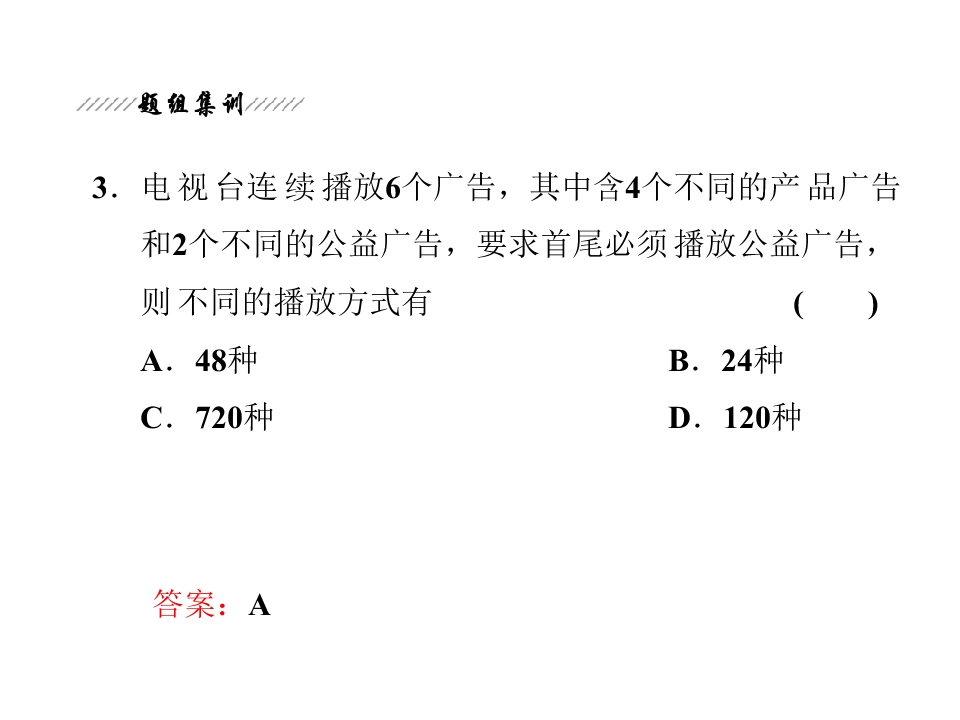 题组集训

3．电视台连续播放6个广告，其中含4个不同的产品广告和2个不同的公益广告，要求首尾必须播放公益广告，则不同的播放方式有 ( )

A．48种
B．24种
C．720种
D．120种

答案：A